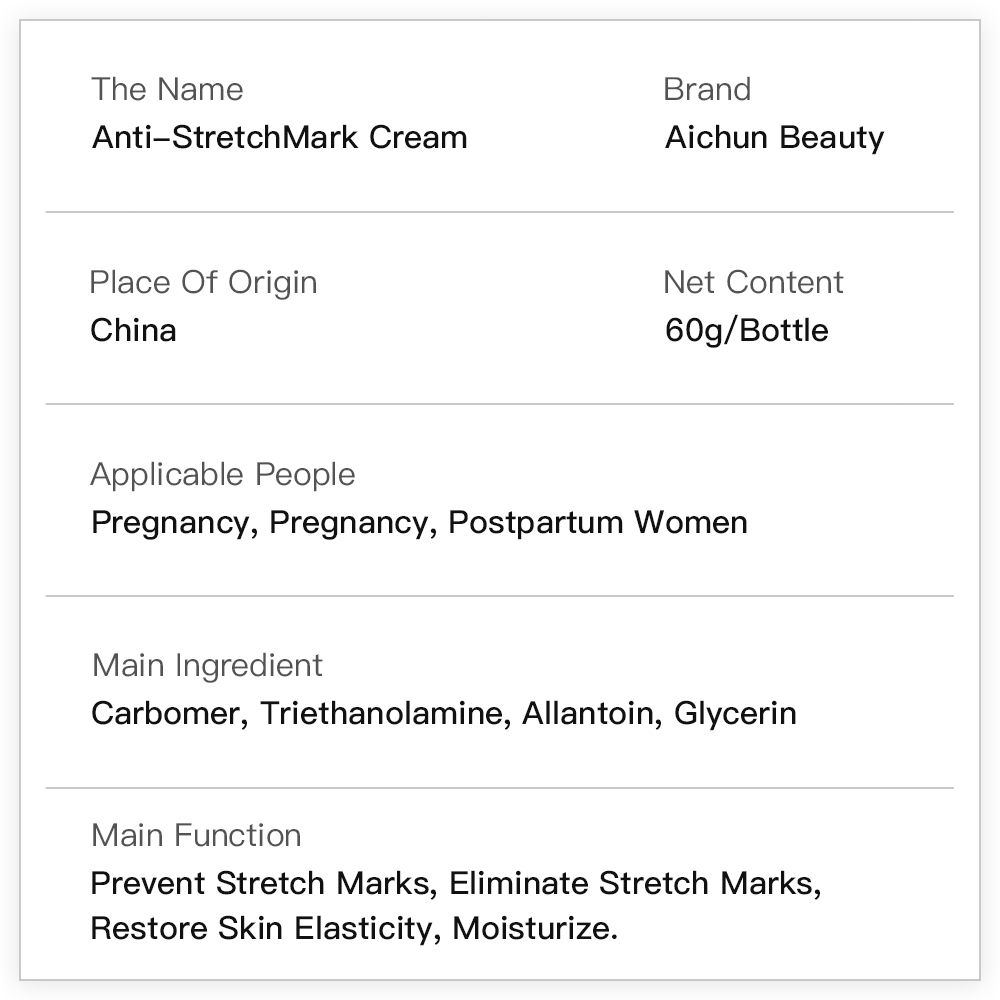 The Name
Anti-StretchMark Cream

Brand
Aichun Beauty

Place Of Origin
China

Net Content
60g/Bottle

Applicable People
Pregnancy, Pregnancy, Postpartum Women

Main Ingredient
Carbomer, Triethanolamine, Allantoin, Glycerin

Main Function
Prevent Stretch Marks, Eliminate Stretch Marks, Restore Skin Elasticity, Moisturize.